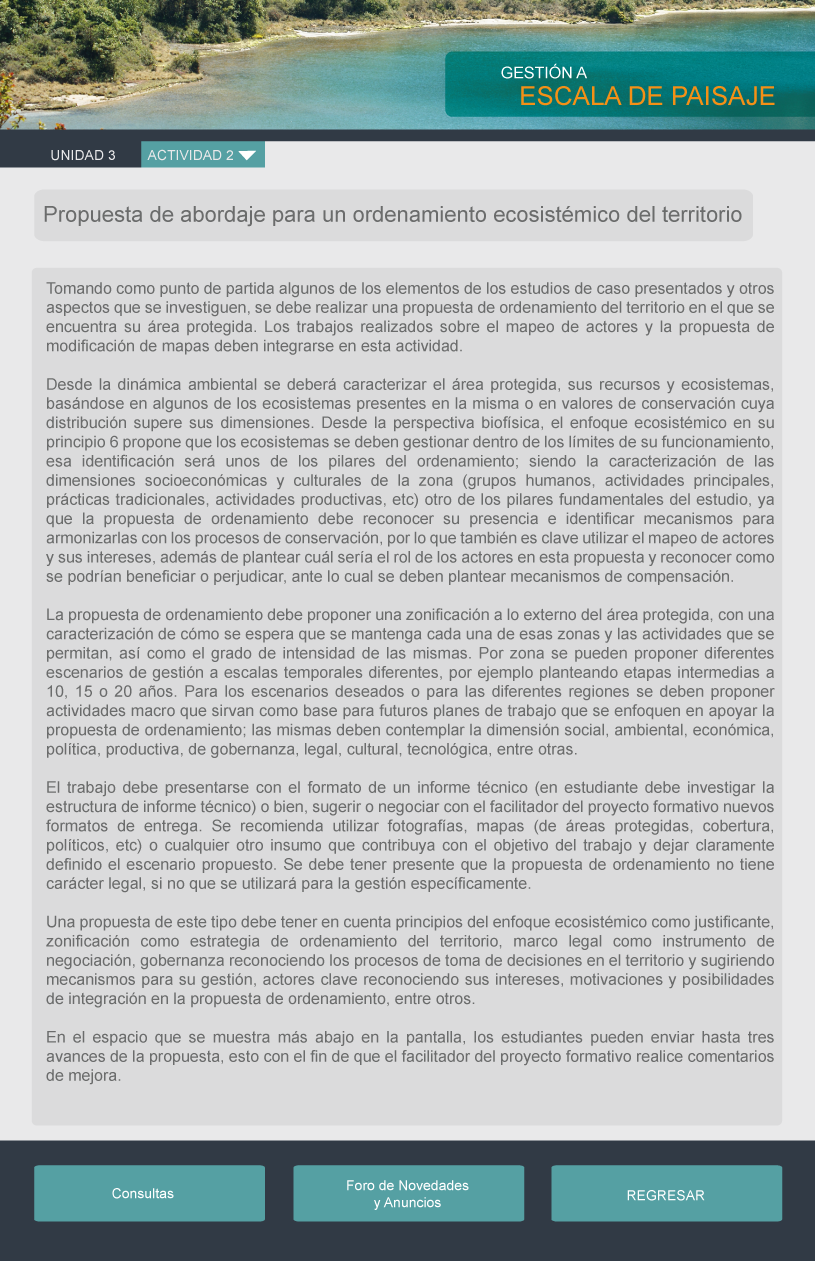 GESTIÓN A
ESCALA DE PAISAJE

UNIDAD 3
ACTIVIDAD 2

Propuesta de abordaje para un ordenamiento ecosistémico del territorio

Tomando como punto de partida algunos de los elementos de los estudios de caso presentados y otros aspectos que se investiguen, se debe realizar una propuesta de ordenamiento del territorio en el que se encuentra su área protegida. Los trabajos realizados sobre el mapeo de actores y la propuesta de modificación de mapas deben integrarse en esta actividad.

Desde la dinámica ambiental se deberá caracterizar el área protegida, sus recursos y ecosistemas, basándose en algunos de los ecosistemas presentes en la misma o en valores de conservación cuya distribución supere sus dimensiones. Desde la perspectiva biofísica, el enfoque ecosistémico en su principio 6 propone que los ecosistemas se deben gestionar dentro de los límites de su funcionamiento, esa identificación será unos de los pilares del ordenamiento; siendo la caracterización de las dimensiones socioeconómicas y culturales de la zona (grupos humanos, actividades principales, prácticas tradicionales, actividades productivas, etc) otro de los pilares fundamentales del estudio, ya que la propuesta de ordenamiento debe reconocer su presencia e identificar mecanismos para armonizarlas con los procesos de conservación, por lo que también es clave utilizar el mapeo de actores y sus intereses, además de plantear cuál sería el rol de los actores en esta propuesta y reconocer como se podrían beneficiar o perjudicar, ante lo cual se deben plantear mecanismos de compensación.

La propuesta de ordenamiento debe proponer una zonificación a lo externo del área protegida, con una caracterización de cómo se espera que se mantenga cada una de esas zonas y las actividades que se permitan, así como el grado de intensidad de las mismas. Por zona se pueden proponer diferentes escenarios de gestión a escalas temporales diferentes, por ejemplo planteando etapas intermedias a 10, 15 o 20 años. Para los escenarios deseados o para las diferentes regiones se deben proponer actividades macro que sirvan como base para futuros planes de trabajo que se enfoquen en apoyar la propuesta de ordenamiento; las mismas deben contemplar la dimensión social, ambiental, económica, política, productiva, de gobernanza, legal, cultural, tecnológica, entre otras.

El trabajo debe presentarse con el formato de un informe técnico (en estudiante debe investigar la estructura de informe técnico) o bien, sugerir o negociar con el facilitador del proyecto formativo nuevos formatos de entrega. Se recomienda utilizar fotografías, mapas (de áreas protegidas, cobertura, políticos, etc) o cualquier otro insumo que contribuya con el objetivo del trabajo y dejar claramente definido el escenario propuesto. Se debe tener presente que la propuesta de ordenamiento no tiene carácter legal, si no que se utilizará para la gestión específicamente.

Una propuesta de este tipo debe tener en cuenta principios del enfoque ecosistémico como justificante, zonificación como estrategia de ordenamiento del territorio, marco legal como instrumento de negociación, gobernanza reconociendo los procesos de toma de decisiones en el territorio y sugiriendo mecanismos para su gestión, actores clave reconociendo sus intereses, motivaciones y posibilidades de integración en la propuesta de ordenamiento, entre otros.

En el espacio que se muestra más abajo en la pantalla, los estudiantes pueden enviar hasta tres avances de la propuesta, esto con el fin de que el facilitador del proyecto formativo realice comentarios de mejora.

Consultas
Foro de Novedades y Anuncios
REGRESAR